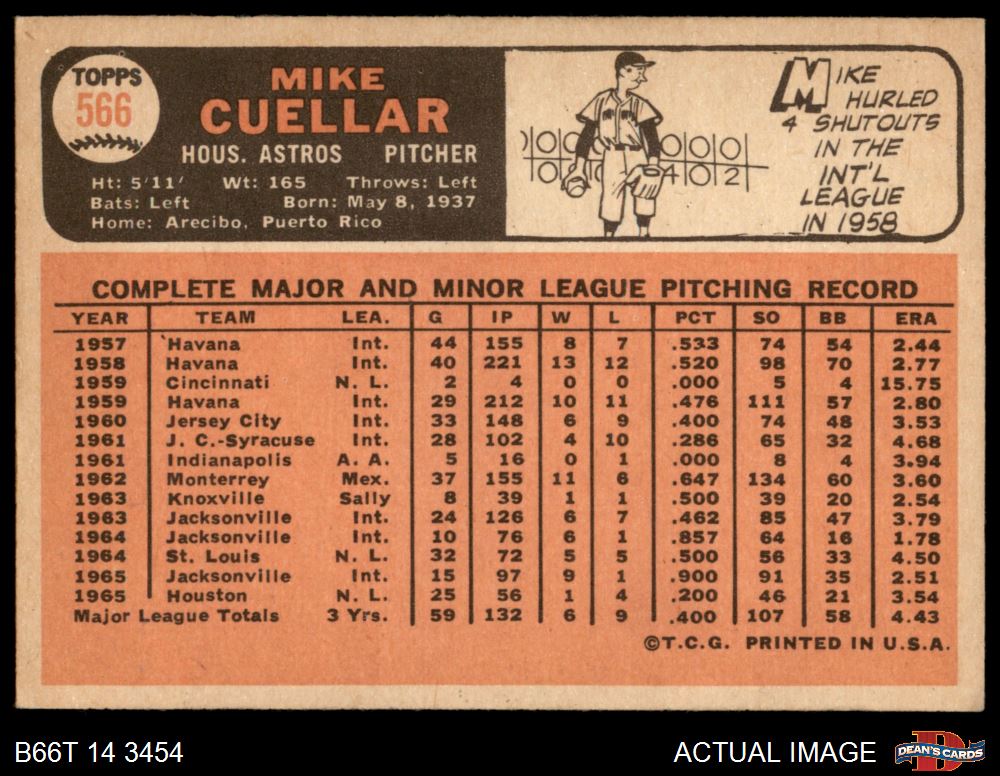 TOPPS
566

MIKE
CUELLAR

HOUS. ASTROS PITCHER

Ht: 5'11' Wt: 165 Throws: Left
Bats: Left Born: May 8, 1937
Home: Arecibo, Puerto Rico

MIKE HURLED 4 SHUTOUTS IN THE INT'L LEAGUE IN 1958

COMPLETE MAJOR AND MINOR LEAGUE PITCHING RECORD

| YEAR | TEAM | LEA. | G | IP | W | L | PCT | SO | BB | ERA |
|---|---|---|---|---|---|---|---|---|---|---|
| 1957 | Havana | Int. | 44 | 155 | 8 | 7 | .533 | 74 | 54 | 2.44 |
| 1958 | Havana | Int. | 40 | 221 | 13 | 12 | .520 | 98 | 70 | 2.77 |
| 1959 | Cincinnati | N. L. | 2 | 4 | 0 | 0 | .000 | 5 | 4 | 15.75 |
| 1959 | Havana | Int. | 29 | 212 | 10 | 11 | .476 | 111 | 57 | 2.80 |
| 1960 | Jersey City | Int. | 33 | 148 | 6 | 9 | .400 | 74 | 48 | 3.53 |
| 1961 | J. C.-Syracuse | Int. | 28 | 102 | 4 | 10 | .286 | 65 | 32 | 4.68 |
| 1961 | Indianapolis | A. A. | 5 | 16 | 0 | 1 | .000 | 8 | 4 | 3.94 |
| 1962 | Monterrey | Mex. | 37 | 155 | 11 | 6 | .647 | 134 | 60 | 3.60 |
| 1963 | Knoxville | Sally | 8 | 39 | 1 | 1 | .500 | 39 | 20 | 2.54 |
| 1963 | Jacksonville | Int. | 24 | 126 | 6 | 7 | .462 | 85 | 47 | 3.79 |
| 1964 | Jacksonville | Int. | 10 | 76 | 6 | 1 | .857 | 64 | 16 | 1.78 |
| 1964 | St. Louis | N. L. | 32 | 72 | 5 | 5 | .500 | 56 | 33 | 4.50 |
| 1965 | Jacksonville | Int. | 15 | 97 | 9 | 1 | .900 | 91 | 35 | 2.51 |
| 1965 | Houston | N. L. | 25 | 56 | 1 | 4 | .200 | 46 | 21 | 3.54 |
| Major League Totals | | 3 Yrs. | 59 | 132 | 6 | 9 | .400 | 107 | 58 | 4.43 |

©T.C.G. PRINTED IN U.S.A.

B66T 14 3454
ACTUAL IMAGE
DEAN'S CARDS